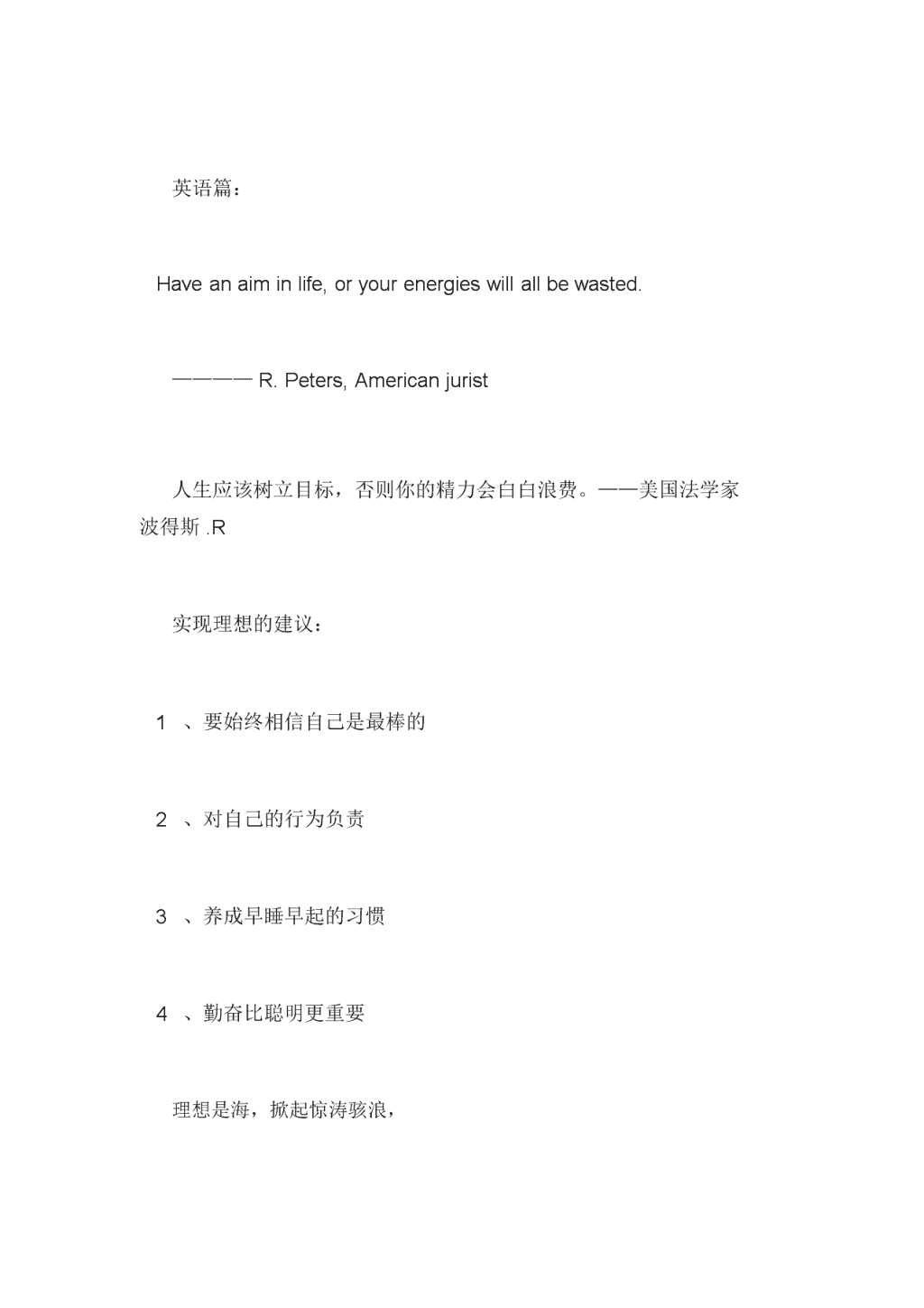 英语篇：

Have an aim in life, or your energies will all be wasted.

———— R. Peters, American jurist

人生应该树立目标，否则你的精力会白白浪费。——美国法学家波得斯 .R

实现理想的建议：

1 、要始终相信自己是最棒的

2 、对自己的行为负责

3 、养成早睡早起的习惯

4 、勤奋比聪明更重要

理想是海，掀起惊涛骇浪，